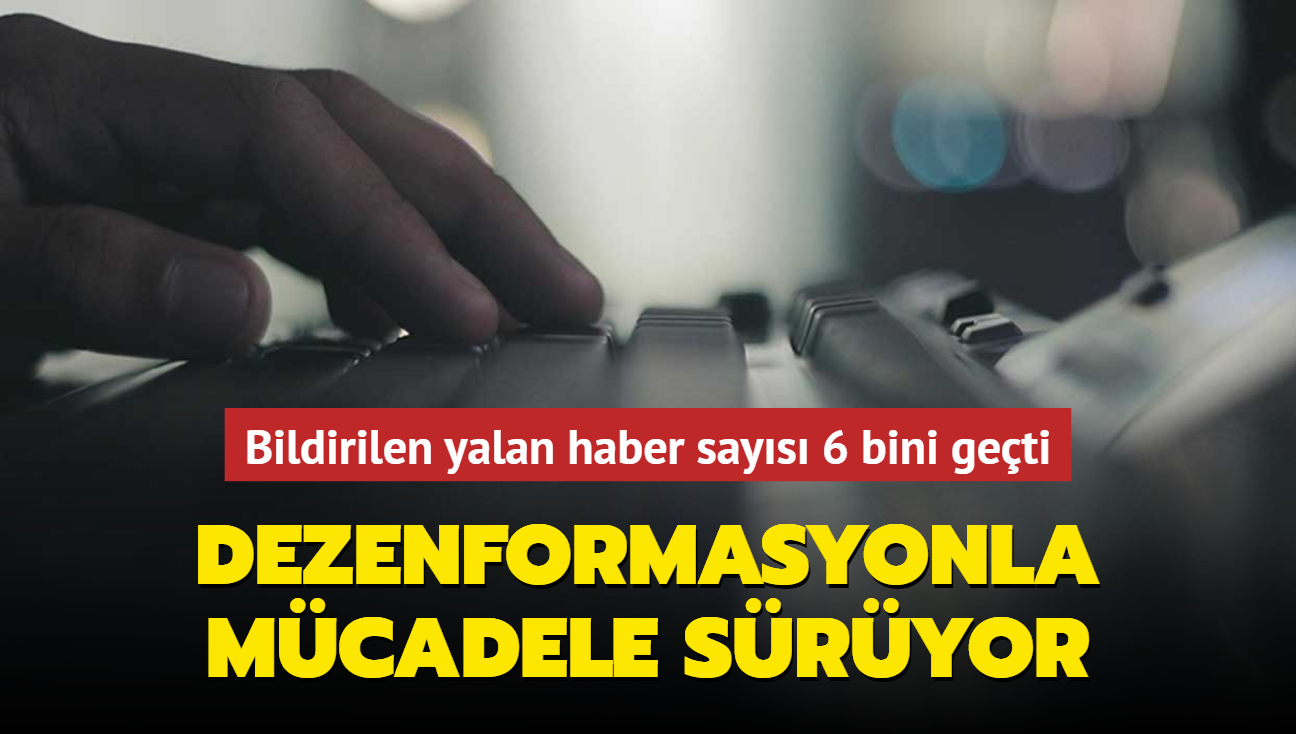 Bildirilen yalan haber sayısı 6 bini geçti

DEZENFORMASYONLA MÜCADELE SÜRÜYOR